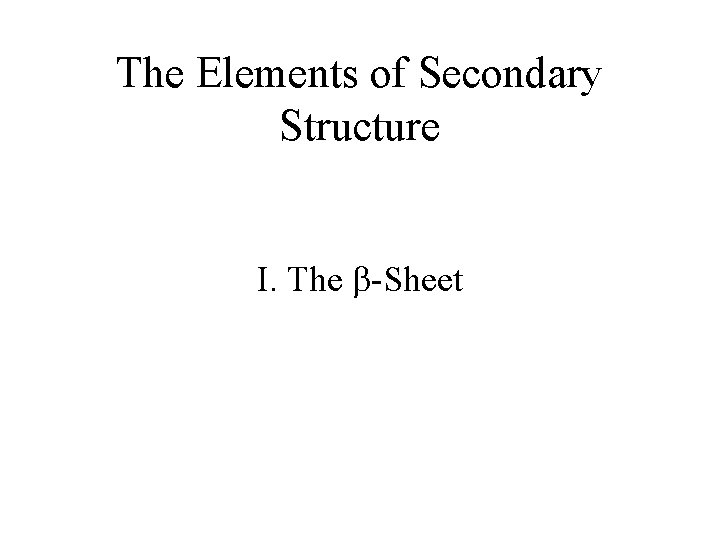 The Elements of Secondary Structure

I. The β-Sheet